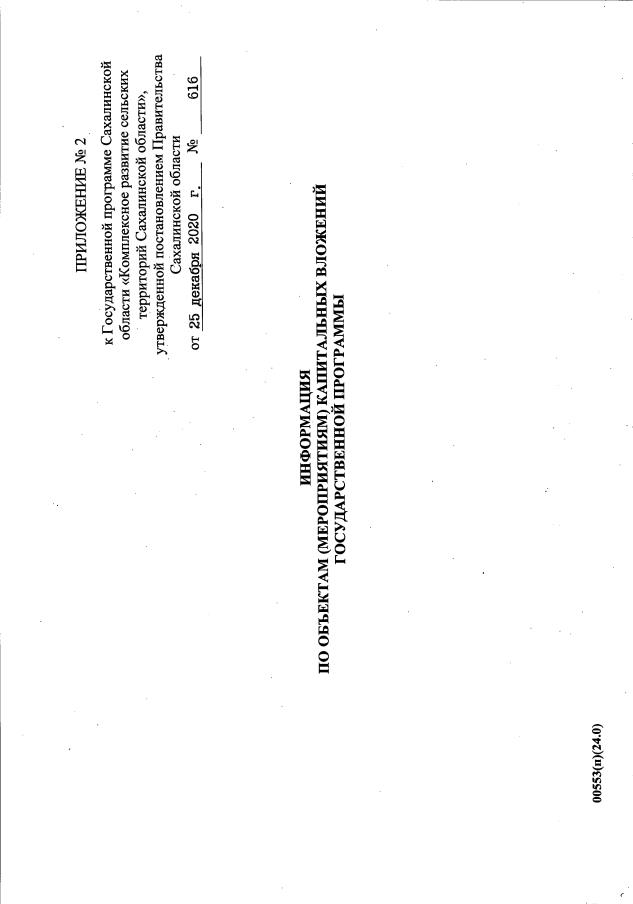 ПРИЛОЖЕНИЕ № 2

к Государственной программе Сахалинской области «Комплексное развитие сельских территорий Сахалинской области», утвержденной постановлением Правительства Сахалинской области

от 25 декабря 2020 г. № 616

ИНФОРМАЦИЯ
ПО ОБЪЕКТАМ (МЕРОПРИЯТИЯМ) КАПИТАЛЬНЫХ ВЛОЖЕНИЙ
ГОСУДАРСТВЕННОЙ ПРОГРАММЫ

00553(п)(24.0)